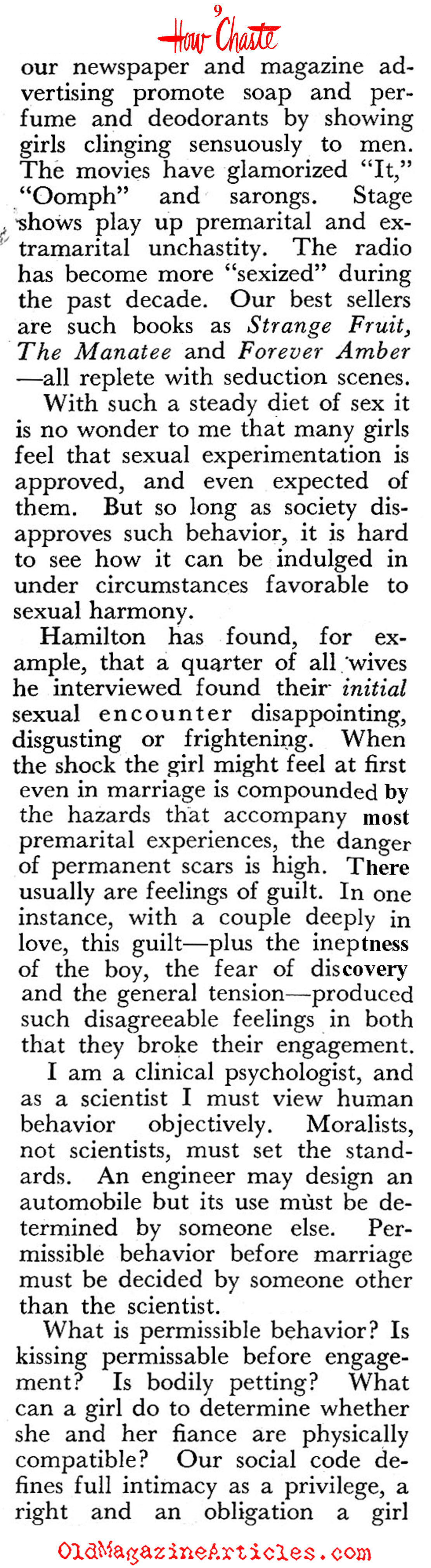 9
How Chaste

our newspaper and magazine advertising promote soap and perfume and deodorants by showing girls clinging sensuously to men. The movies have glamorized "It," "Oomph" and sarongs. Stage shows play up premarital and extramarital unchastity. The radio has become more "sexized" during the past decade. Our best sellers are such books as Strange Fruit, The Manatee and Forever Amber—all replete with seduction scenes.

With such a steady diet of sex it is no wonder to me that many girls feel that sexual experimentation is approved, and even expected of them. But so long as society disapproves such behavior, it is hard to see how it can be indulged in under circumstances favorable to sexual harmony.

Hamilton has found, for example, that a quarter of all wives he interviewed found their initial sexual encounter disappointing, disgusting or frightening. When the shock the girl might feel at first even in marriage is compounded by the hazards that accompany most premarital experiences, the danger of permanent scars is high. There usually are feelings of guilt. In one instance, with a couple deeply in love, this guilt—plus the ineptness of the boy, the fear of discovery and the general tension—produced such disagreeable feelings in both that they broke their engagement.

I am a clinical psychologist, and as a scientist I must view human behavior objectively. Moralists, not scientists, must set the standards. An engineer may design an automobile but its use must be determined by someone else. Permissible behavior before marriage must be decided by someone other than the scientist.

What is permissible behavior? Is kissing permissable before engagement? Is bodily petting? What can a girl do to determine whether she and her fiance are physically compatible? Our social code defines full intimacy as a privilege, a right and an obligation a girl

OldMagazineArticles.com